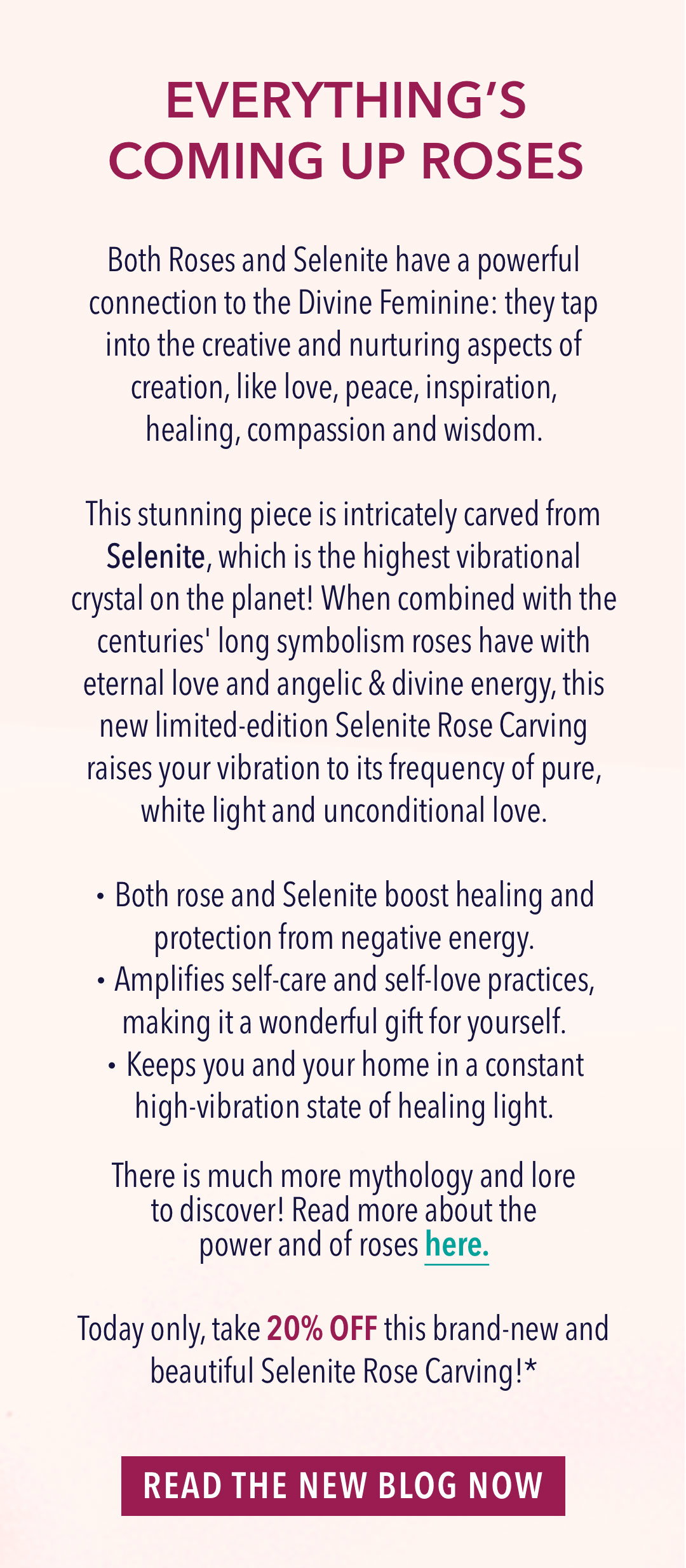 EVERYTHING'S COMING UP ROSES

Both Roses and Selenite have a powerful connection to the Divine Feminine: they tap into the creative and nurturing aspects of creation, like love, peace, inspiration, healing, compassion and wisdom.

This stunning piece is intricately carved from Selenite, which is the highest vibrational crystal on the planet! When combined with the centuries' long symbolism roses have with eternal love and angelic & divine energy, this new limited-edition Selenite Rose Carving raises your vibration to its frequency of pure, white light and unconditional love.

• Both rose and Selenite boost healing and protection from negative energy.
• Amplifies self-care and self-love practices, making it a wonderful gift for yourself.
• Keeps you and your home in a constant high-vibration state of healing light.

There is much more mythology and lore to discover! Read more about the power and of roses here.

Today only, take 20% OFF this brand-new and beautiful Selenite Rose Carving!*

READ THE NEW BLOG NOW